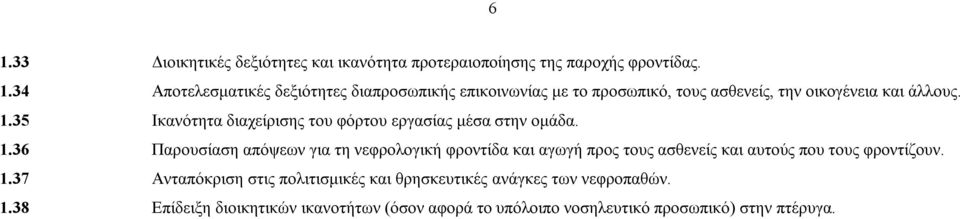 6

1.33 Διοικητικές δεξιότητες και ικανότητα προτεραιοποίησης της παροχής φροντίδας.

1.34 Αποτελεσματικές δεξιότητες διαπροσωπικής επικοινωνίας με το προσωπικό, τους ασθενείς, την οικογένεια και άλλους.

1.35 Ικανότητα διαχείρισης του φόρτου εργασίας μέσα στην ομάδα.

1.36 Παρουσίαση απόψεων για τη νεφρολογική φροντίδα και αγωγή προς τους ασθενείς και αυτούς που τους φροντίζουν.

1.37 Ανταπόκριση στις πολιτισμικές και θρησκευτικές ανάγκες των νεφροπαθών.

1.38 Επίδειξη διοικητικών ικανοτήτων (όσον αφορά το υπόλοιπο νοσηλευτικό προσωπικό) στην πτέρυγα.